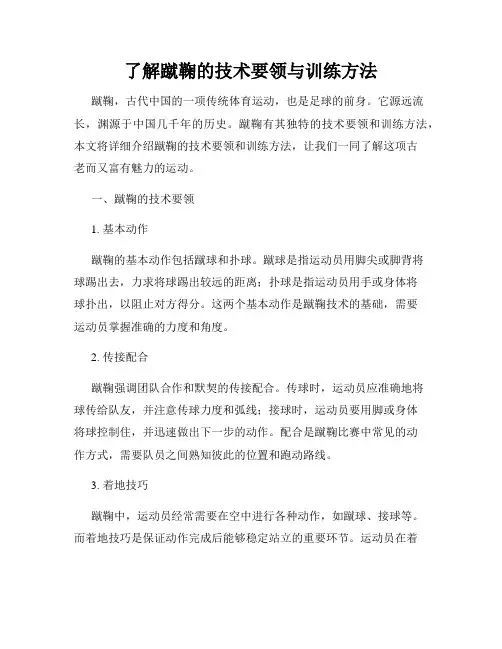 了解蹴鞠的技术要领与训练方法

蹴鞠，古代中国的一项传统体育运动，也是足球的前身。它源远流长，渊源于中国几千年的历史。蹴鞠有其独特的技术要领和训练方法，本文将详细介绍蹴鞠的技术要领和训练方法，让我们一同了解这项古老而又富有魅力的运动。

一、蹴鞠的技术要领

1. 基本动作

蹴鞠的基本动作包括蹴球和扑球。蹴球是指运动员用脚尖或脚背将球踢出去，力求将球踢出较远的距离；扑球是指运动员用手或身体将球扑出，以阻止对方得分。这两个基本动作是蹴鞠技术的基础，需要运动员掌握准确的力度和角度。

2. 传接配合

蹴鞠强调团队合作和默契的传接配合。传球时，运动员应准确地将球传给队友，并注意传球力度和弧线；接球时，运动员要用脚或身体将球控制住，并迅速做出下一步的动作。配合是蹴鞠比赛中常见的动作方式，需要队员之间熟知彼此的位置和跑动路线。

3. 着地技巧

蹴鞠中，运动员经常需要在空中进行各种动作，如蹴球、接球等。而着地技巧是保证动作完成后能够稳定站立的重要环节。运动员在着